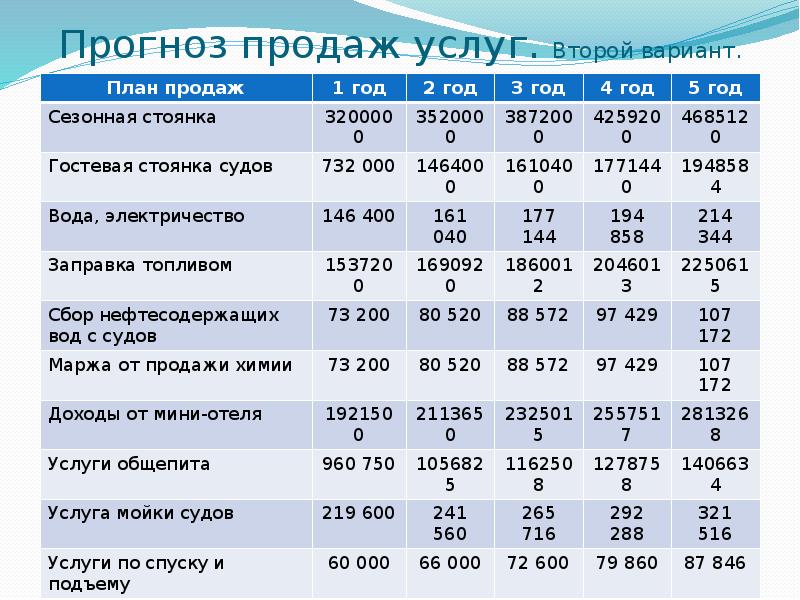 Прогноз продаж услуг. Второй вариант.

| План продаж | 1 год | 2 год | 3 год | 4 год | 5 год |
|---|---|---|---|---|---|
| Сезонная стоянка | 3200000 | 3520000 | 3872000 | 4259200 | 4685120 |
| Гостевая стоянка судов | 732 000 | 1464000 | 1610400 | 1771440 | 1948584 |
| Вода, электричество | 146 400 | 161 040 | 177 144 | 194 858 | 214 344 |
| Заправка топливом | 1537200 | 1690920 | 1860012 | 2046013 | 2250615 |
| Сбор нефтесодержащих вод с судов | 73 200 | 80 520 | 88 572 | 97 429 | 107 172 |
| Маржа от продажи химии | 73 200 | 80 520 | 88 572 | 97 429 | 107 172 |
| Доходы от мини-отеля | 1921500 | 2113650 | 2325015 | 2557517 | 2813268 |
| Услуги общепита | 960 750 | 1056825 | 1162508 | 1278758 | 1406634 |
| Услуга мойки судов | 219 600 | 241 560 | 265 716 | 292 288 | 321 516 |
| Услуги по спуску и подъему | 60 000 | 66 000 | 72 600 | 79 860 | 87 846 |